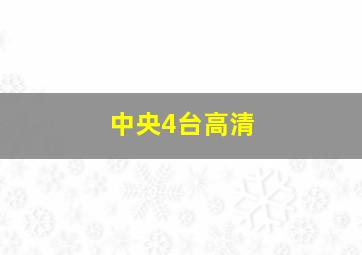 中央4台高清